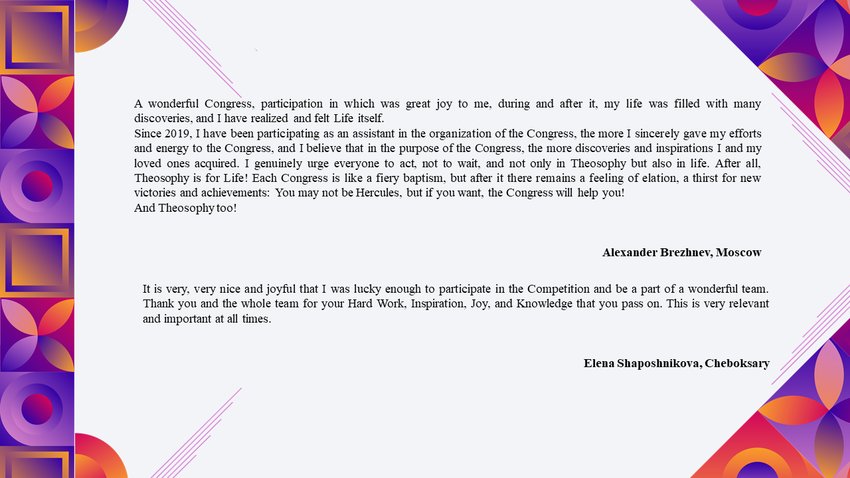 A wonderful Congress, participation in which was great joy to me, during and after it, my life was filled with many discoveries, and I have realized and felt Life itself.
Since 2019, I have been participating as an assistant in the organization of the Congress, the more I sincerely gave my efforts and energy to the Congress, and I believe that in the purpose of the Congress, the more discoveries and inspirations I and my loved ones acquired. I genuinely urge everyone to act, not to wait, and not only in Theosophy but also in life. After all, Theosophy is for Life! Each Congress is like a fiery baptism, but after it there remains a feeling of elation, a thirst for new victories and achievements: You may not be Hercules, but if you want, the Congress will help you!
And Theosophy too!

Alexander Brezhnev, Moscow

It is very, very nice and joyful that I was lucky enough to participate in the Competition and be a part of a wonderful team. Thank you and the whole team for your Hard Work, Inspiration, Joy, and Knowledge that you pass on. This is very relevant and important at all times.

Elena Shaposhnikova, Cheboksary